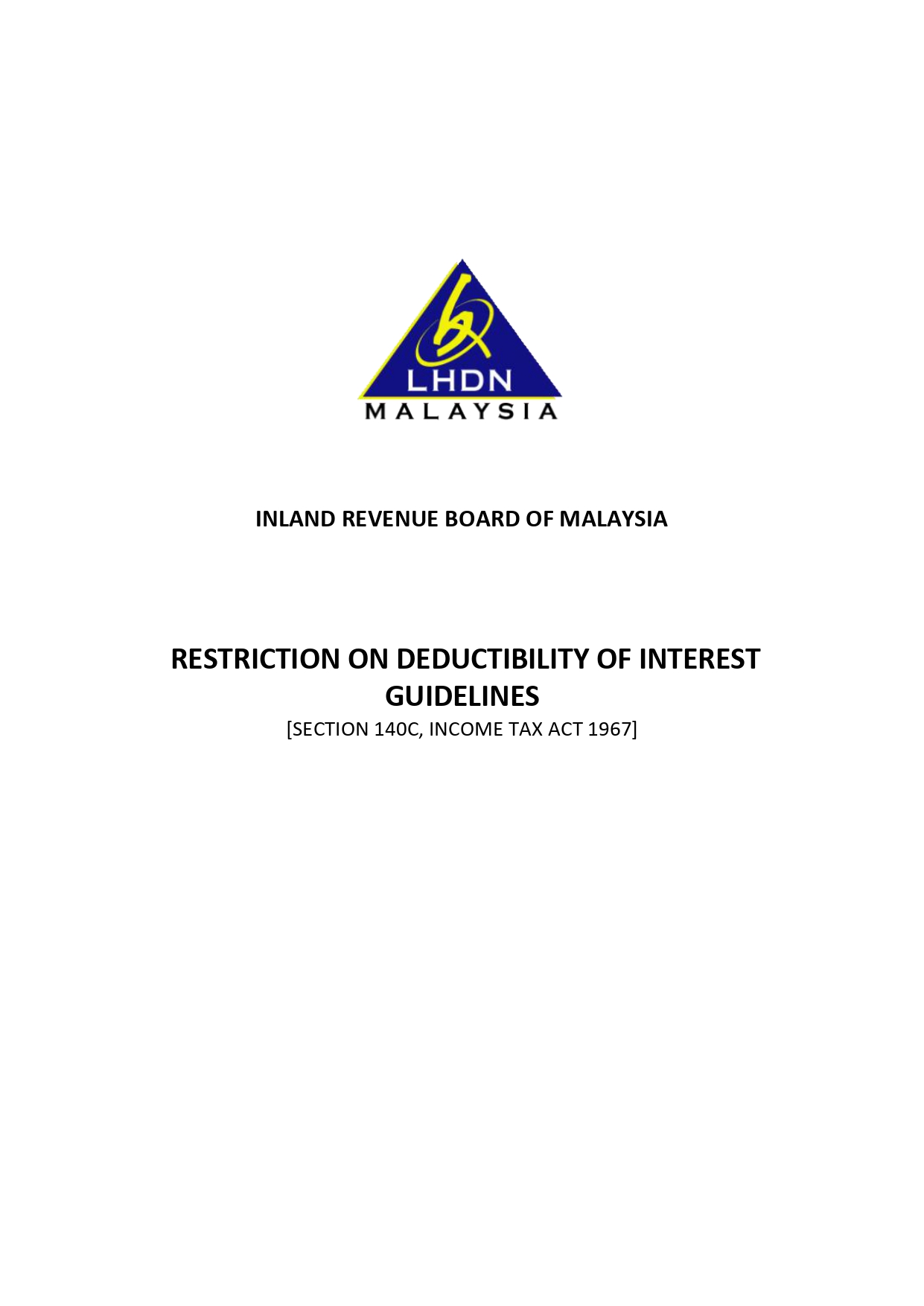 LHDN
MALAYSIA

INLAND REVENUE BOARD OF MALAYSIA

RESTRICTION ON DEDUCTIBILITY OF INTEREST GUIDELINES

[SECTION 140C, INCOME TAX ACT 1967]